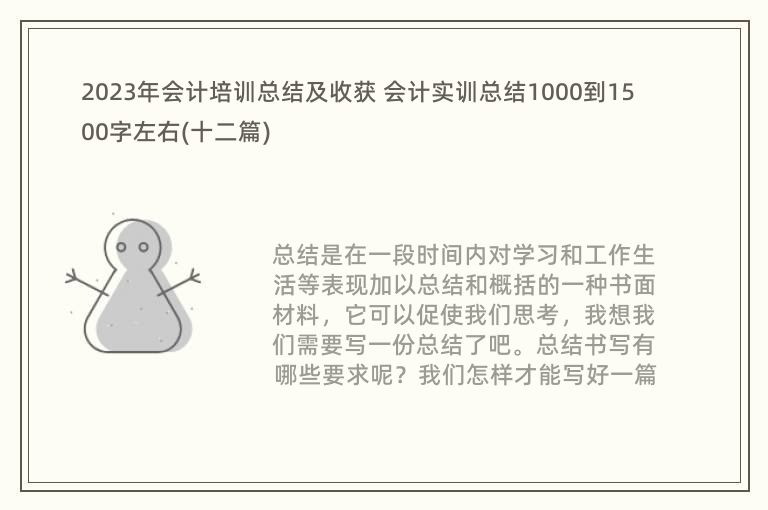 2023年会计培训总结及收获 会计实训总结1000到1500字左右(十二篇)

总结是在一段时间内对学习和工作生活等表现加以总结和概括的一种书面材料，它可以促使我们思考，我想我们需要写一份总结了吧。总结书写有哪些要求呢？我们怎样才能写好一篇